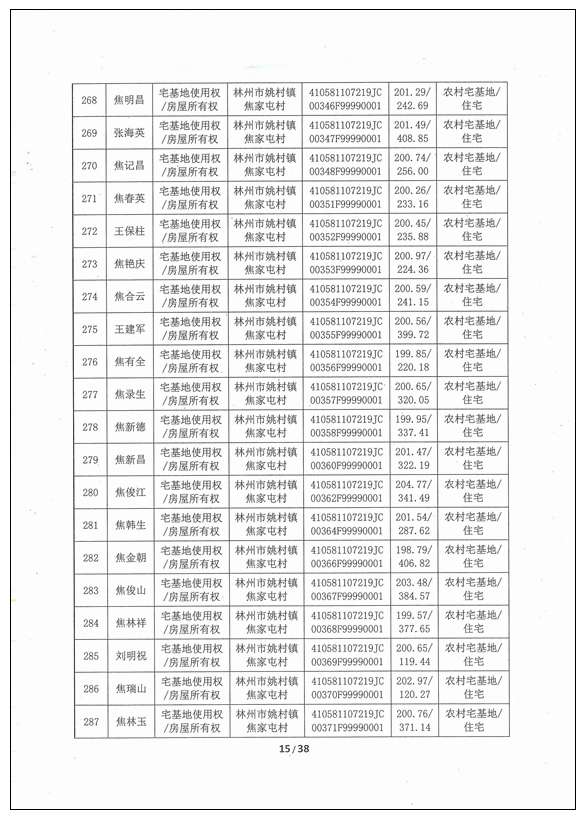 | 268 | 焦明昌 | 宅基地使用权/房屋所有权 | 林州市姚村镇焦家屯村 | 410581107219JC00346F99990001 | 201.29/242.69 | 农村宅基地/住宅 |
|---|---|---|---|---|---|---|
| 269 | 张海英 | 宅基地使用权/房屋所有权 | 林州市姚村镇焦家屯村 | 410581107219JC00347F99990001 | 201.49/408.85 | 农村宅基地/住宅 |
| 270 | 焦记昌 | 宅基地使用权/房屋所有权 | 林州市姚村镇焦家屯村 | 410581107219JC00348F99990001 | 200.74/256.00 | 农村宅基地/住宅 |
| 271 | 焦春英 | 宅基地使用权/房屋所有权 | 林州市姚村镇焦家屯村 | 410581107219JC00351F99990001 | 200.26/233.16 | 农村宅基地/住宅 |
| 272 | 王保柱 | 宅基地使用权/房屋所有权 | 林州市姚村镇焦家屯村 | 410581107219JC00352F99990001 | 200.45/235.88 | 农村宅基地/住宅 |
| 273 | 焦艳庆 | 宅基地使用权/房屋所有权 | 林州市姚村镇焦家屯村 | 410581107219JC00353F99990001 | 200.97/224.36 | 农村宅基地/住宅 |
| 274 | 焦合云 | 宅基地使用权/房屋所有权 | 林州市姚村镇焦家屯村 | 410581107219JC00354F99990001 | 200.59/241.15 | 农村宅基地/住宅 |
| 275 | 王建军 | 宅基地使用权/房屋所有权 | 林州市姚村镇焦家屯村 | 410581107219JC00355F99990001 | 200.56/399.72 | 农村宅基地/住宅 |
| 276 | 焦有全 | 宅基地使用权/房屋所有权 | 林州市姚村镇焦家屯村 | 410581107219JC00356F99990001 | 199.85/220.18 | 农村宅基地/住宅 |
| 277 | 焦录生 | 宅基地使用权/房屋所有权 | 林州市姚村镇焦家屯村 | 410581107219JC00357F99990001 | 200.65/320.05 | 农村宅基地/住宅 |
| 278 | 焦新德 | 宅基地使用权/房屋所有权 | 林州市姚村镇焦家屯村 | 410581107219JC00358F99990001 | 199.95/337.41 | 农村宅基地/住宅 |
| 279 | 焦新昌 | 宅基地使用权/房屋所有权 | 林州市姚村镇焦家屯村 | 410581107219JC00360F99990001 | 201.47/322.19 | 农村宅基地/住宅 |
| 280 | 焦俊江 | 宅基地使用权/房屋所有权 | 林州市姚村镇焦家屯村 | 410581107219JC00362F99990001 | 204.77/341.49 | 农村宅基地/住宅 |
| 281 | 焦韩生 | 宅基地使用权/房屋所有权 | 林州市姚村镇焦家屯村 | 410581107219JC00364F99990001 | 201.54/287.62 | 农村宅基地/住宅 |
| 282 | 焦金朝 | 宅基地使用权/房屋所有权 | 林州市姚村镇焦家屯村 | 410581107219JC00366F99990001 | 198.79/406.82 | 农村宅基地/住宅 |
| 283 | 焦俊山 | 宅基地使用权/房屋所有权 | 林州市姚村镇焦家屯村 | 410581107219JC00367F99990001 | 203.48/384.57 | 农村宅基地/住宅 |
| 284 | 焦林祥 | 宅基地使用权/房屋所有权 | 林州市姚村镇焦家屯村 | 410581107219JC00368F99990001 | 199.57/377.65 | 农村宅基地/住宅 |
| 285 | 刘明祝 | 宅基地使用权/房屋所有权 | 林州市姚村镇焦家屯村 | 410581107219JC00369F99990001 | 200.65/119.44 | 农村宅基地/住宅 |
| 286 | 焦瑞山 | 宅基地使用权/房屋所有权 | 林州市姚村镇焦家屯村 | 410581107219JC00370F99990001 | 202.97/120.27 | 农村宅基地/住宅 |
| 287 | 焦林玉 | 宅基地使用权/房屋所有权 | 林州市姚村镇焦家屯村 | 410581107219JC00371F99990001 | 200.76/371.14 | 农村宅基地/住宅 |

15/38